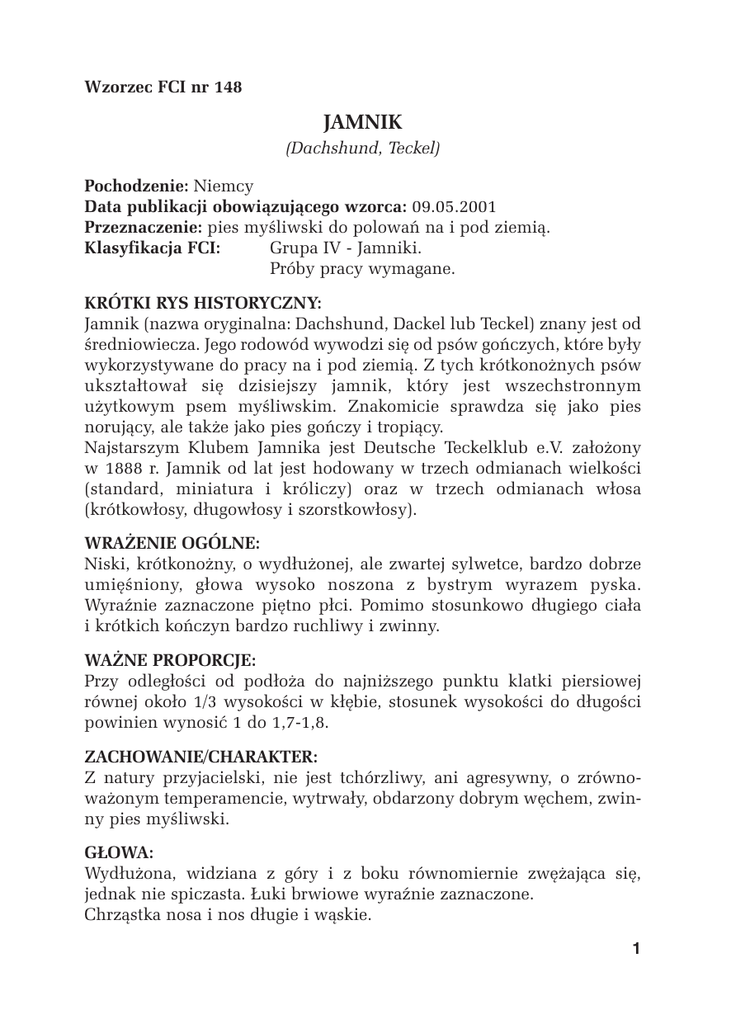 Wzorzec FCI nr 148

JAMNIK
(Dachshund, Teckel)

Pochodzenie: Niemcy
Data publikacji obowiązującego wzorca: 09.05.2001
Przeznaczenie: pies myśliwski do polowań na i pod ziemią.
Klasyfikacja FCI: Grupa IV - Jamniki.
Próby pracy wymagane.

KRÓTKI RYS HISTORYCZNY:
Jamnik (nazwa oryginalna: Dachshund, Dackel lub Teckel) znany jest od średniowiecza. Jego rodowód wywodzi się od psów gończych, które były wykorzystywane do pracy na i pod ziemią. Z tych krótkonożnych psów ukształtował się dzisiejszy jamnik, który jest wszechstronnym użytkowym psem myśliwskim. Znakomicie sprawdza się jako pies norujący, ale także jako pies gończy i tropiący.
Najstarszym Klubem Jamnika jest Deutsche Teckelklub e.V. założony w 1888 r. Jamnik od lat jest hodowany w trzech odmianach wielkości (standard, miniatura i króliczy) oraz w trzech odmianach włosa (krótkowłosy, długowłosy i szorstkowłosy).

WRAŻENIE OGÓLNE:
Niski, krótkonożny, o wydłużonej, ale zwartej sylwetce, bardzo dobrze umięśniony, głowa wysoko noszona z bystrym wyrazem pyska. Wyraźnie zaznaczone piętno płci. Pomimo stosunkowo długiego ciała i krótkich kończyn bardzo ruchliwy i zwinny.

WAŻNE PROPORCJE:
Przy odległości od podłoża do najniższego punktu klatki piersiowej równej około 1/3 wysokości w kłębie, stosunek wysokości do długości powinien wynosić 1 do 1,7-1,8.

ZACHOWANIE/CHARAKTER:
Z natury przyjacielski, nie jest tchórzliwy, ani agresywny, o zrównoważonym temperamencie, wytrwały, obdarzony dobrym węchem, zwinny pies myśliwski.

GŁOWA:
Wydłużona, widziana z góry i z boku równomiernie zwężająca się, jednak nie spiczasta. Łuki brwiowe wyraźnie zaznaczone.
Chrząstka nosa i nos długie i wąskie.

1